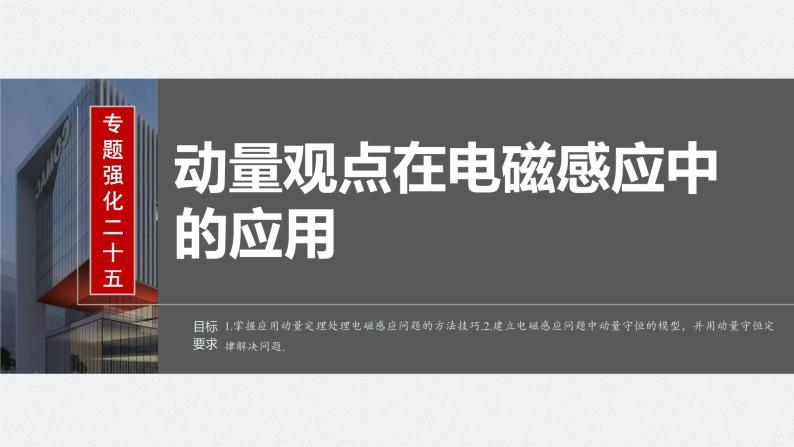 专题强化二十五

动量观点在电磁感应中的应用

目标要求 1.掌握应用动量定理处理电磁感应问题的方法技巧.2.建立电磁感应问题中动量守恒的模型，并用动量守恒定律解决问题.